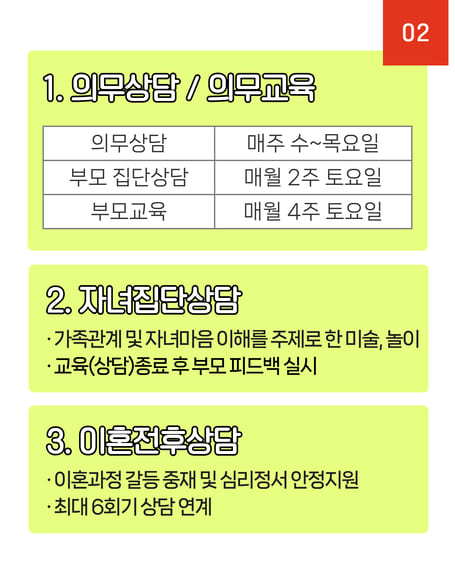 02

1. 의무상담 / 의무교육

| 의무상담 | 매주 수~목요일 |
|---|---|
| 부모 집단상담 | 매월 2주 토요일 |
| 부모교육 | 매월 4주 토요일 |

2. 자녀집단상담

· 가족관계 및 자녀마음 이해를 주제로 한 미술, 놀이
· 교육(상담)종료 후 부모 피드백 실시

3. 이혼전후상담

· 이혼과정 갈등 중재 및 심리정서 안정지원
· 최대 6회기 상담 연계